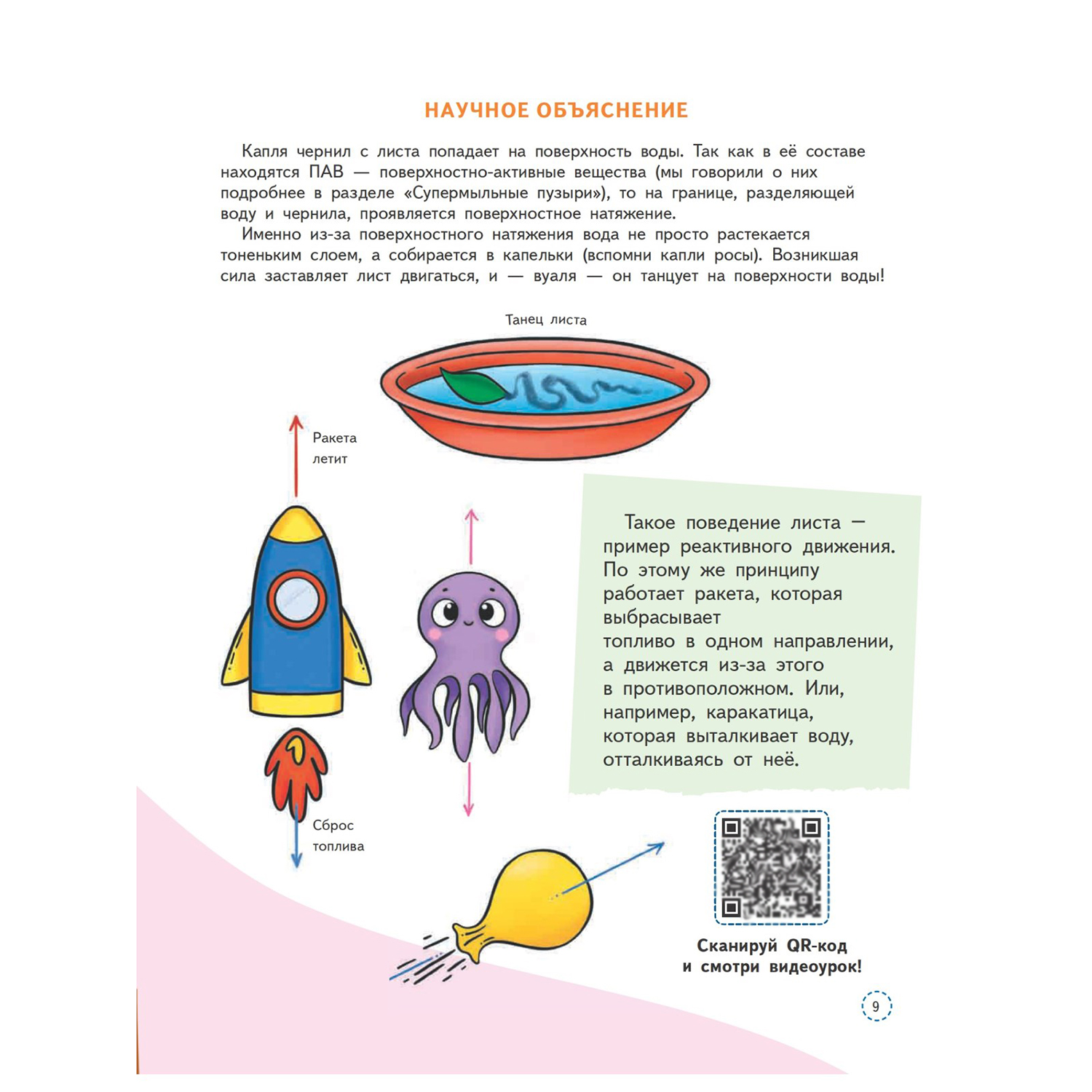 НАУЧНОЕ ОБЪЯСНЕНИЕ

Капля чернил с листа попадает на поверхность воды. Так как в её составе находятся ПАВ — поверхностно-активные вещества (мы говорили о них подробнее в разделе «Супермыльные пузыри»), то на границе, разделяющей воду и чернила, проявляется поверхностное натяжение.

Именно из-за поверхностного натяжения вода не просто растекается тоненьким слоем, а собирается в капельки (вспомни капли росы). Возникшая сила заставляет лист двигаться, и — вуаля — он танцует на поверхности воды!

Танец листа

Ракета летит

Сброс топлива

Такое поведение листа — пример реактивного движения. По этому же принципу работает ракета, которая выбрасывает топливо в одном направлении, а движется из-за этого в противоположном. Или, например, каракатица, которая выталкивает воду, отталкиваясь от неё.

Сканируй QR-код и смотри видеоурок!

9